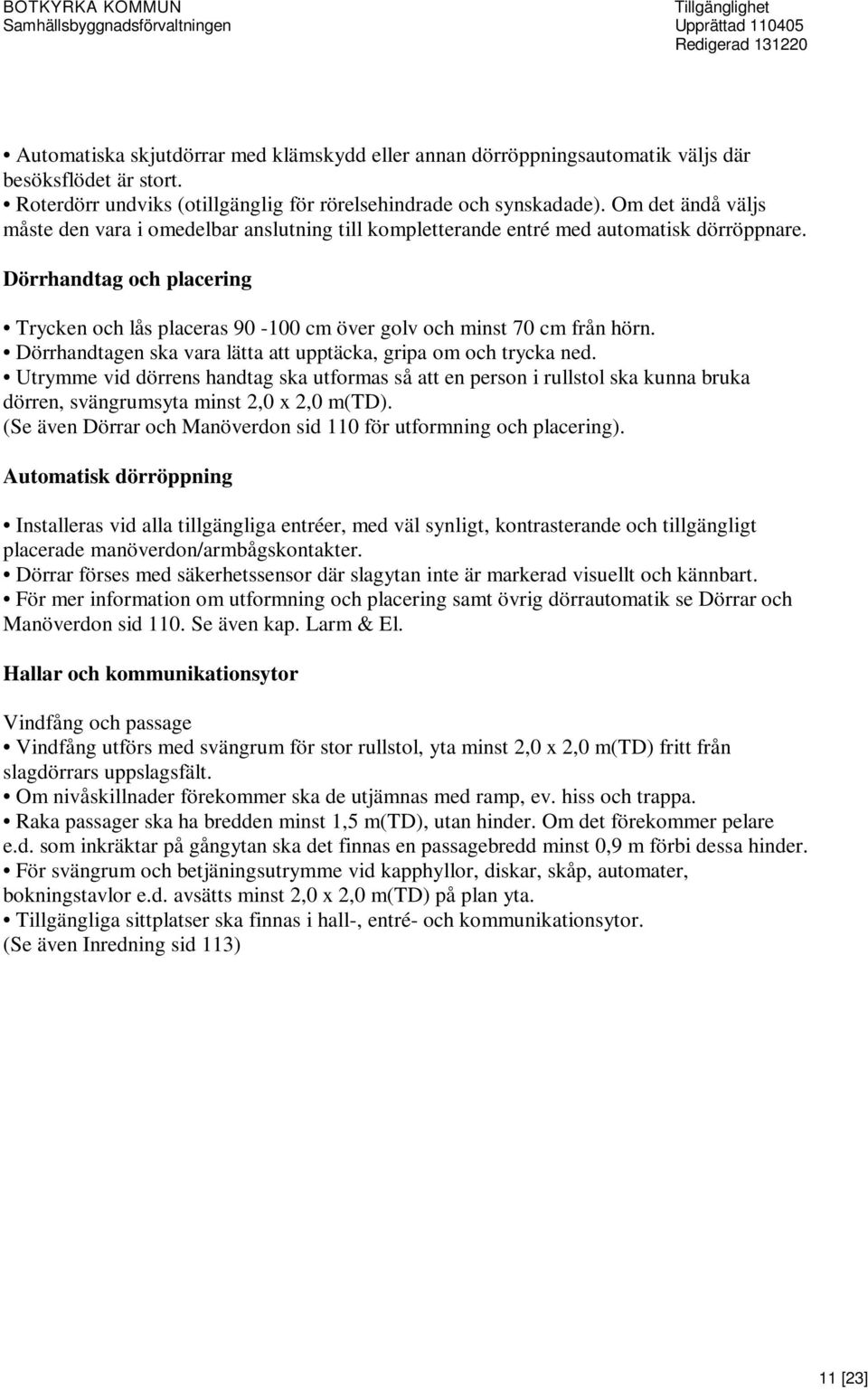 BOTKYRKA KOMMUN
Samhällsbyggnadsförvaltningen

Tillgänglighet
Upprättad 110405
Redigerad 131220

• Automatiska skjutdörrar med klämskydd eller annan dörröppningsautomatik väljs där besöksflödet är stort.
• Roterdörr undviks (otillgänglig för rörelsehindrade och synskadade). Om det ändå väljs måste den vara i omedelbar anslutning till kompletterande entré med automatisk dörröppnare.

Dörrhandtag och placering

• Trycken och lås placeras 90 -100 cm över golv och minst 70 cm från hörn.
• Dörrhandtagen ska vara lätta att upptäcka, gripa om och trycka ned.
• Utrymme vid dörrens handtag ska utformas så att en person i rullstol ska kunna bruka dörren, svängrumsyta minst 2,0 x 2,0 m(TD).
(Se även Dörrar och Manöverdon sid 110 för utformning och placering).

Automatisk dörröppning

• Installeras vid alla tillgängliga entréer, med väl synligt, kontrasterande och tillgängligt placerade manöverdon/armbågskontakter.
• Dörrar förses med säkerhetssensor där slagytan inte är markerad visuellt och kännbart.
• För mer information om utformning och placering samt övrig dörrautomatik se Dörrar och Manöverdon sid 110. Se även kap. Larm & El.

Hallar och kommunikationsytor

Vindfång och passage
• Vindfång utförs med svängrum för stor rullstol, yta minst 2,0 x 2,0 m(TD) fritt från slagdörrars uppslagsfält.
• Om nivåskillnader förekommer ska de utjämnas med ramp, ev. hiss och trappa.
• Raka passager ska ha bredden minst 1,5 m(TD), utan hinder. Om det förekommer pelare e.d. som inkräktar på gångytan ska det finnas en passagebredd minst 0,9 m förbi dessa hinder.
• För svängrum och betjäningsutrymme vid kapphyllor, diskar, skåp, automater, bokningstavlor e.d. avsätts minst 2,0 x 2,0 m(TD) på plan yta.
• Tillgängliga sittplatser ska finnas i hall-, entré- och kommunikationsytor.
(Se även Inredning sid 113)

11 [23]